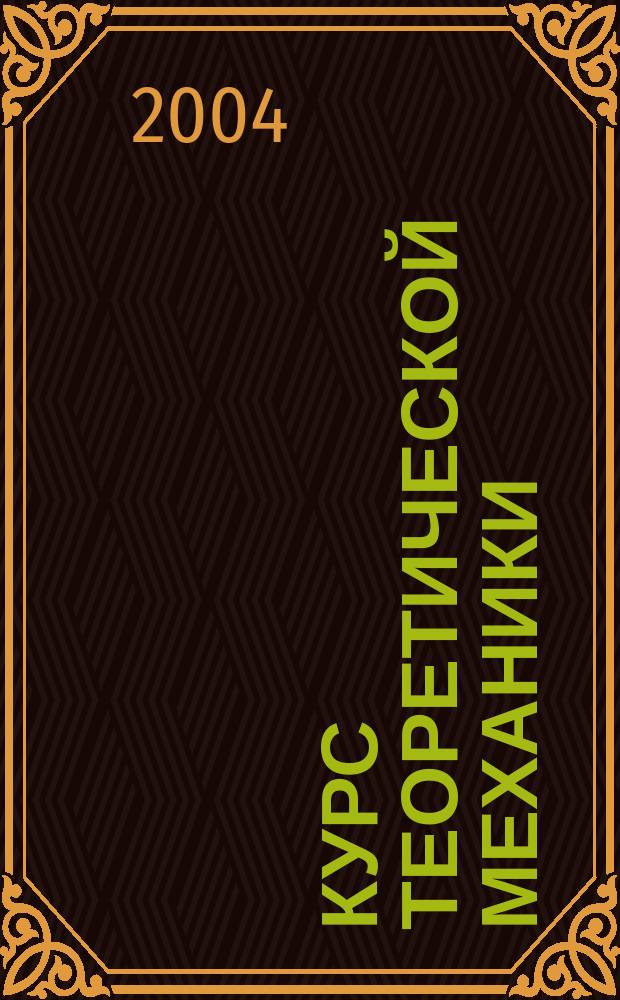 2004

КУРС ТЕОРЕТИЧЕСКОЙ МЕХАНИКИ